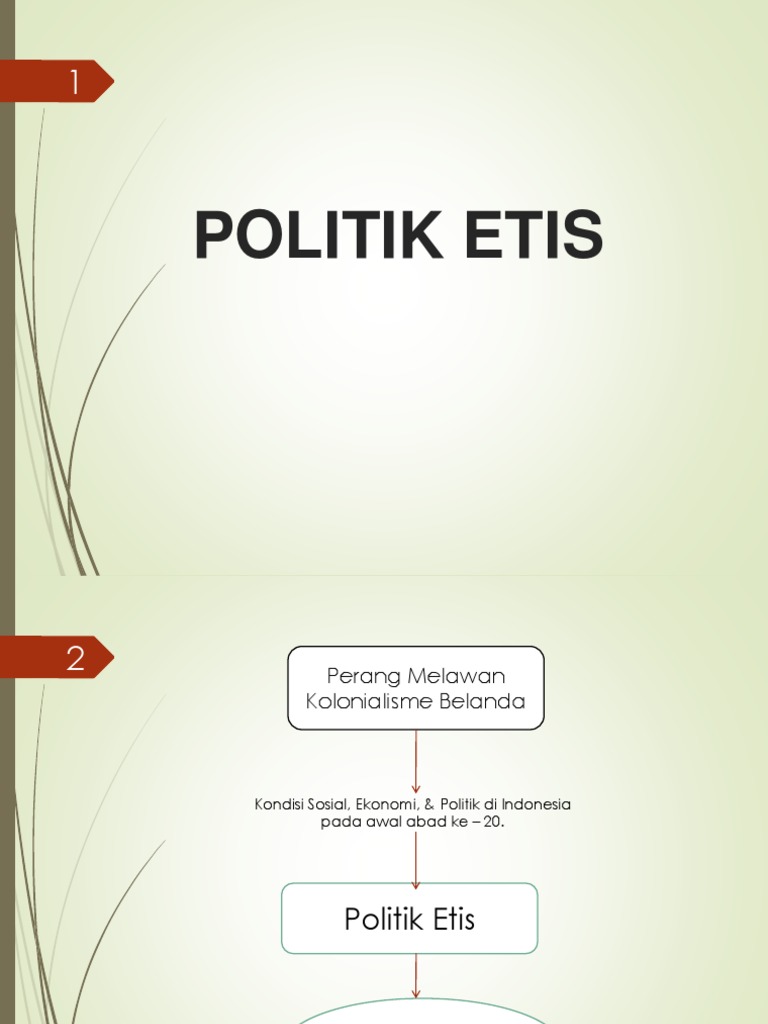 1

POLITIK ETIS

2

Perang Melawan Kolonialisme Belanda

Kondisi Sosial, Ekonomi, & Politik di Indonesia pada awal abad ke – 20.

Politik Etis